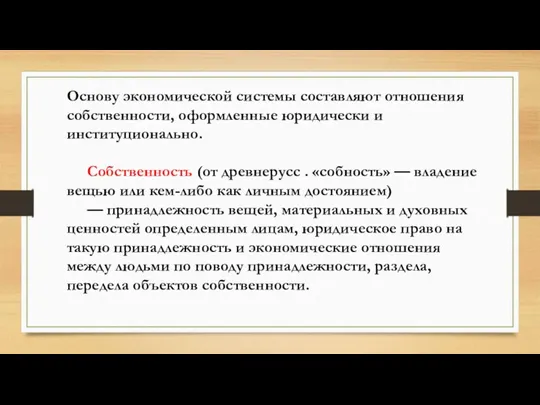 Основу экономической системы составляют отношения собственности, оформленные юридически и институционально.

Собственность (от древнерусс . «собность» — владение вещью или кем-либо как личным достоянием)
— принадлежность вещей, материальных и духовных ценностей определенным лицам, юридическое право на такую принадлежность и экономические отношения между людьми по поводу принадлежности, раздела, передела объектов собственности.